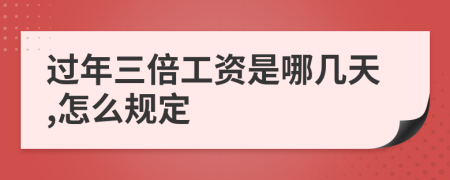 过年三倍工资是哪几天,怎么规定